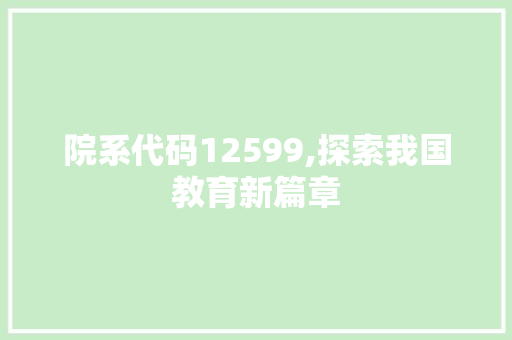 院系代码12599,探索我国教育新篇章